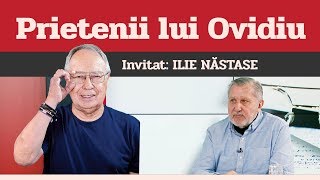 Prietenii lui Ovidiu

Invitat: ILIE NĂSTASE